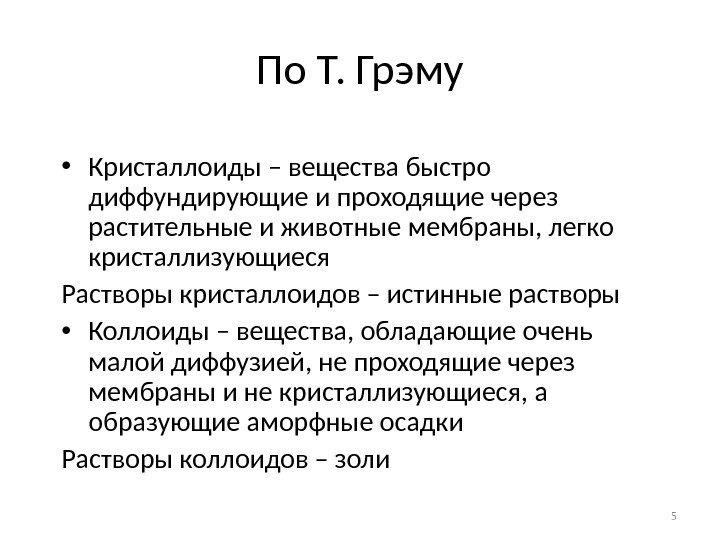 По Т. Грэму

• Кристаллоиды – вещества быстро диффундирующие и проходящие через растительные и животные мембраны, легко кристаллизующиеся

Растворы кристаллоидов – истинные растворы

• Коллоиды – вещества, обладающие очень малой диффузией, не проходящие через мембраны и не кристаллизующиеся, а образующие аморфные осадки

Растворы коллоидов – золи

5